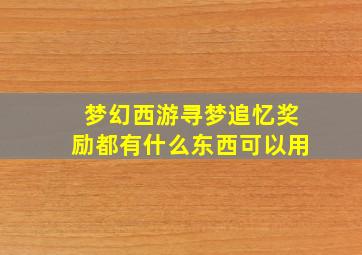 梦幻西游寻梦追忆奖励都有什么东西可以用